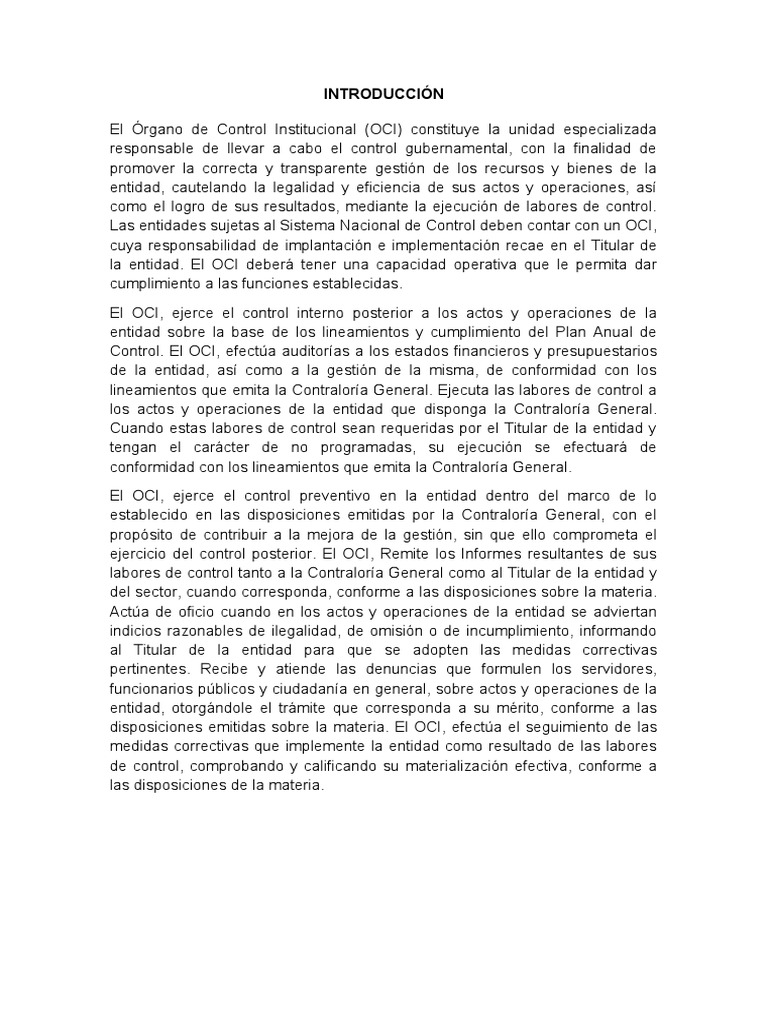 INTRODUCCIÓN

El Órgano de Control Institucional (OCI) constituye la unidad especializada responsable de llevar a cabo el control gubernamental, con la finalidad de promover la correcta y transparente gestión de los recursos y bienes de la entidad, cautelando la legalidad y eficiencia de sus actos y operaciones, así como el logro de sus resultados, mediante la ejecución de labores de control. Las entidades sujetas al Sistema Nacional de Control deben contar con un OCI, cuya responsabilidad de implantación e implementación recae en el Titular de la entidad. El OCI deberá tener una capacidad operativa que le permita dar cumplimiento a las funciones establecidas.

El OCI, ejerce el control interno posterior a los actos y operaciones de la entidad sobre la base de los lineamientos y cumplimiento del Plan Anual de Control. El OCI, efectúa auditorías a los estados financieros y presupuestarios de la entidad, así como a la gestión de la misma, de conformidad con los lineamientos que emita la Contraloría General. Ejecuta las labores de control a los actos y operaciones de la entidad que disponga la Contraloría General. Cuando estas labores de control sean requeridas por el Titular de la entidad y tengan el carácter de no programadas, su ejecución se efectuará de conformidad con los lineamientos que emita la Contraloría General.

El OCI, ejerce el control preventivo en la entidad dentro del marco de lo establecido en las disposiciones emitidas por la Contraloría General, con el propósito de contribuir a la mejora de la gestión, sin que ello comprometa el ejercicio del control posterior. El OCI, Remite los Informes resultantes de sus labores de control tanto a la Contraloría General como al Titular de la entidad y del sector, cuando corresponda, conforme a las disposiciones sobre la materia. Actúa de oficio cuando en los actos y operaciones de la entidad se adviertan indicios razonables de ilegalidad, de omisión o de incumplimiento, informando al Titular de la entidad para que se adopten las medidas correctivas pertinentes. Recibe y atiende las denuncias que formulen los servidores, funcionarios públicos y ciudadanía en general, sobre actos y operaciones de la entidad, otorgándole el trámite que corresponda a su mérito, conforme a las disposiciones emitidas sobre la materia. El OCI, efectúa el seguimiento de las medidas correctivas que implemente la entidad como resultado de las labores de control, comprobando y calificando su materialización efectiva, conforme a las disposiciones de la materia.